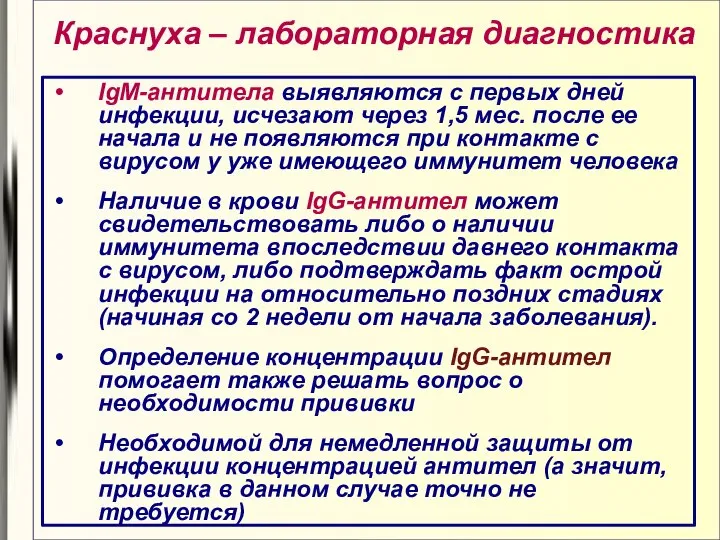 Краснуха – лабораторная диагностика

• IgM-антитела выявляются с первых дней инфекции, исчезают через 1,5 мес. после ее начала и не появляются при контакте с вирусом у уже имеющего иммунитет человека

• Наличие в крови IgG-антител может свидетельствовать либо о наличии иммунитета впоследствии давнего контакта с вирусом, либо подтверждать факт острой инфекции на относительно поздних стадиях (начиная со 2 недели от начала заболевания).

• Определение концентрации IgG-антител помогает также решать вопрос о необходимости прививки

• Необходимой для немедленной защиты от инфекции концентрацией антител (а значит, прививка в данном случае точно не требуется)